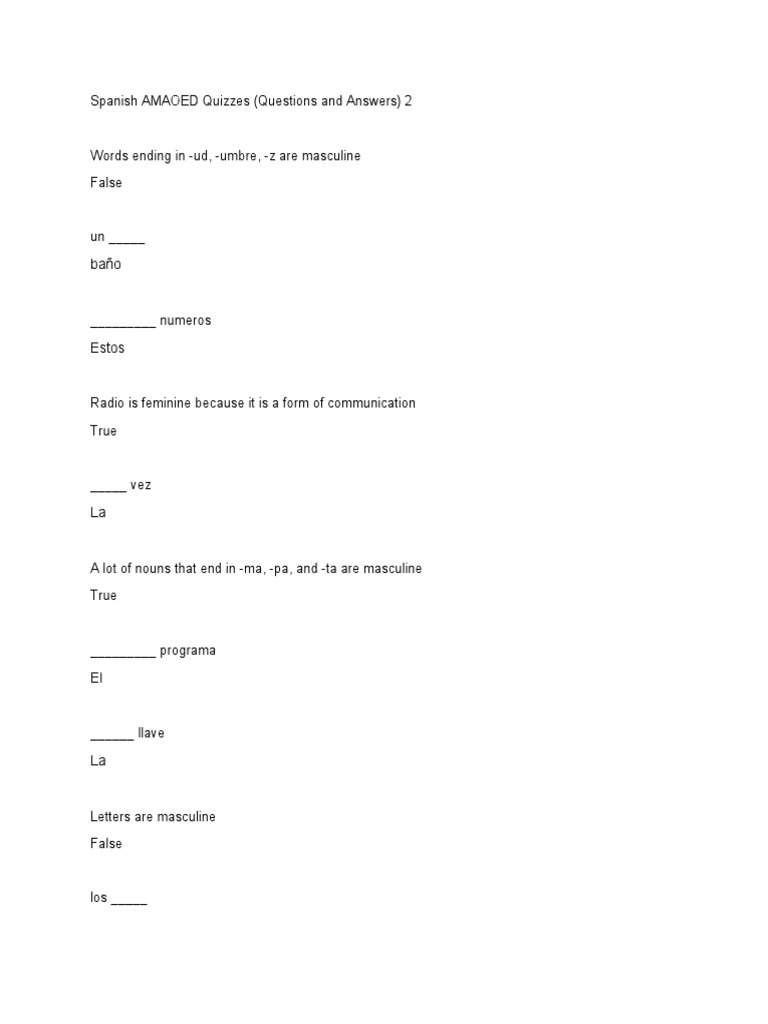 Spanish AMAOED Quizzes (Questions and Answers) 2

Words ending in -ud, -umbre, -z are masculine
False

un _____
baño

_________ numeros
Estos

Radio is feminine because it is a form of communication
True

_____ vez
La

A lot of nouns that end in -ma, -pa, and -ta are masculine
True

_________ programa
El

______ llave
La

Letters are masculine
False

los _____